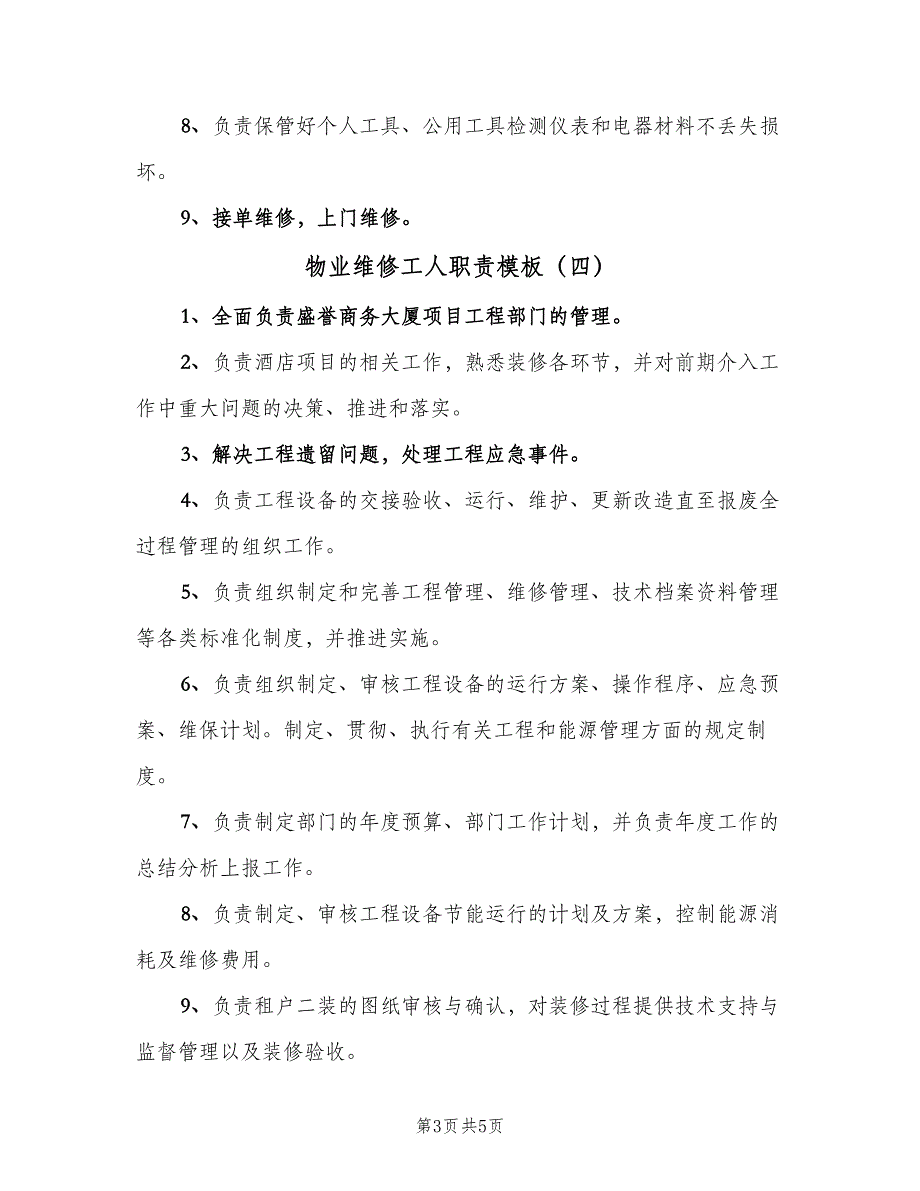 8、负责保管好个人工具、公用工具检测仪表和电器材料不丢失损坏。

9、接单维修，上门维修。

物业维修工人职责模板（四）

1、全面负责盛誉商务大厦项目工程部门的管理。

2、负责酒店项目的相关工作，熟悉装修各环节，并对前期介入工作中重大问题的决策、推进和落实。

3、解决工程遗留问题，处理工程应急事件。

4、负责工程设备的交接验收、运行、维护、更新改造直至报废全过程管理的组织工作。

5、负责组织制定和完善工程管理、维修管理、技术档案资料管理等各类标准化制度，并推进实施。

6、负责组织制定、审核工程设备的运行方案、操作程序、应急预案、维保计划。制定、贯彻、执行有关工程和能源管理方面的规定制度。

7、负责制定部门的年度预算、部门工作计划，并负责年度工作的总结分析上报工作。

8、负责制定、审核工程设备节能运行的计划及方案，控制能源消耗及维修费用。

9、负责租户二装的图纸审核与确认，对装修过程提供技术支持与监督管理以及装修验收。

第3页 共5页